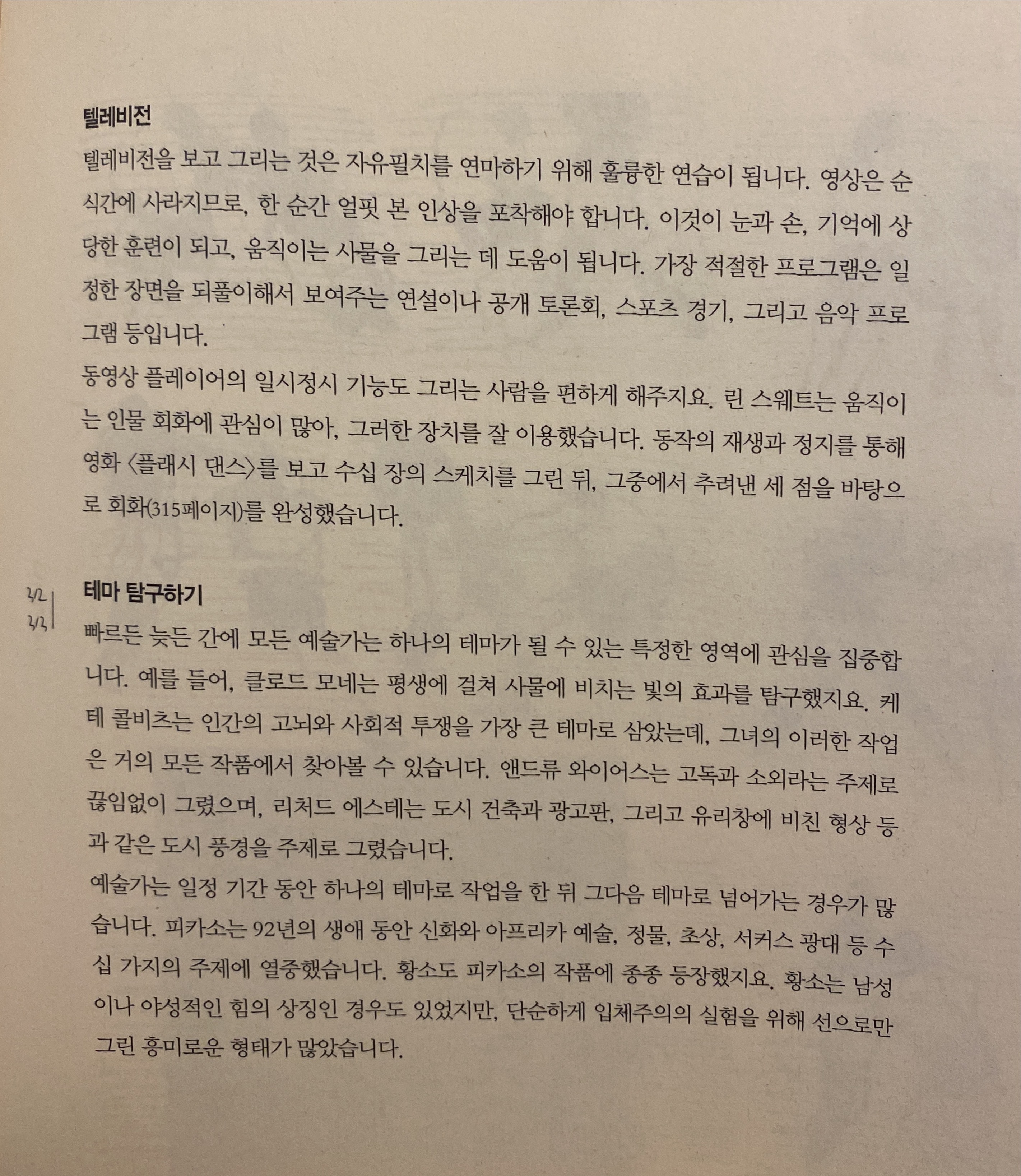 텔레비전

텔레비전을 보고 그리는 것은 자유필치를 연마하기 위해 훌륭한 연습이 됩니다. 영상은 순식간에 사라지므로, 한 순간 얼핏 본 인상을 포착해야 합니다. 이것이 눈과 손, 기억에 상당한 훈련이 되고, 움직이는 사물을 그리는 데 도움이 됩니다. 가장 적절한 프로그램은 일정한 장면을 되풀이해서 보여주는 연설이나 공개 토론회, 스포츠 경기, 그리고 음악 프로그램 등입니다.

동영상 플레이어의 일시정시 기능도 그리는 사람을 편하게 해주지요. 린 스웨트는 움직이는 인물 회화에 관심이 많아, 그러한 장치를 잘 이용했습니다. 동작의 재생과 정지를 통해 영화 〈플래시 댄스〉를 보고 수십 장의 스케치를 그린 뒤, 그중에서 추려낸 세 점을 바탕으로 회화(315페이지)를 완성했습니다.

3/2
3/3

테마 탐구하기

빠르든 늦든 간에 모든 예술가는 하나의 테마가 될 수 있는 특정한 영역에 관심을 집중합니다. 예를 들어, 클로드 모네는 평생에 걸쳐 사물에 비치는 빛의 효과를 탐구했지요. 케테 콜비츠는 인간의 고뇌와 사회적 투쟁을 가장 큰 테마로 삼았는데, 그녀의 이러한 작업은 거의 모든 작품에서 찾아볼 수 있습니다. 앤드류 와이어스는 고독과 소외라는 주제로 끊임없이 그렸으며, 리처드 에스테는 도시 건축과 광고판, 그리고 유리창에 비친 형상 등과 같은 도시 풍경을 주제로 그렸습니다.

예술가는 일정 기간 동안 하나의 테마로 작업을 한 뒤 그다음 테마로 넘어가는 경우가 많습니다. 피카소는 92년의 생애 동안 신화와 아프리카 예술, 정물, 초상, 서커스 광대 등 수십 가지의 주제에 열중했습니다. 황소도 피카소의 작품에 종종 등장했지요. 황소는 남성이나 야성적인 힘의 상징인 경우도 있었지만, 단순하게 입체주의의 실험을 위해 선으로만 그린 흥미로운 형태가 많았습니다.